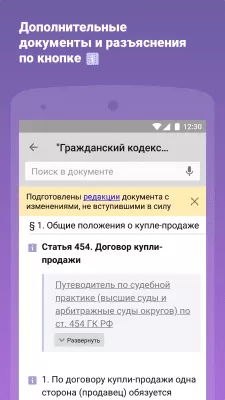 Дополнительные документы и разъяснения по кнопке

12:30

"Гражданский кодекс...

Поиск в документе

Подготовлены редакции документа с изменениями, не вступившими в силу

§ 1. Общие положения о купле-продаже

Статья 454. Договор купли-продажи

Путеводитель по судебной практике (высшие суды и арбитражные суды округов) по ст. 454 ГК РФ

Развернуть

1. По договору купли-продажи одна сторона (продавец) обязуется